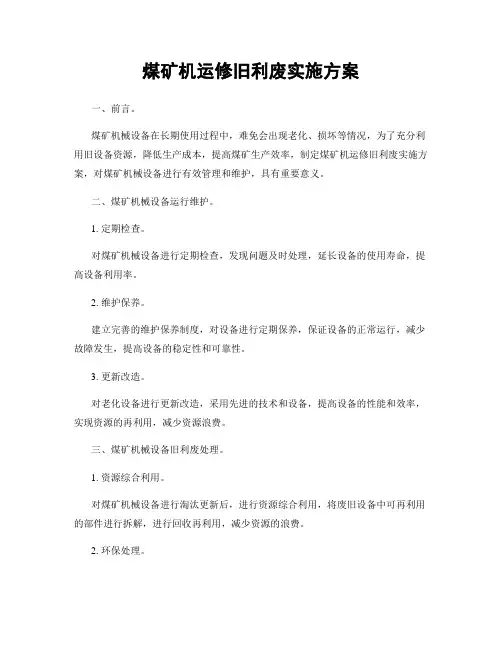 煤矿机运修旧利废实施方案

一、前言。

煤矿机械设备在长期使用过程中，难免会出现老化、损坏等情况，为了充分利用旧设备资源，降低生产成本，提高煤矿生产效率，制定煤矿机运修旧利废实施方案，对煤矿机械设备进行有效管理和维护，具有重要意义。

二、煤矿机械设备运行维护。

1. 定期检查。

对煤矿机械设备进行定期检查，发现问题及时处理，延长设备的使用寿命，提高设备利用率。

2. 维护保养。

建立完善的维护保养制度，对设备进行定期保养，保证设备的正常运行，减少故障发生，提高设备的稳定性和可靠性。

3. 更新改造。

对老化设备进行更新改造，采用先进的技术和设备，提高设备的性能和效率，实现资源的再利用，减少资源浪费。

三、煤矿机械设备旧利废处理。

1. 资源综合利用。

对煤矿机械设备进行淘汰更新后，进行资源综合利用，将废旧设备中可再利用的部件进行拆解，进行回收再利用，减少资源的浪费。

2. 环保处理。